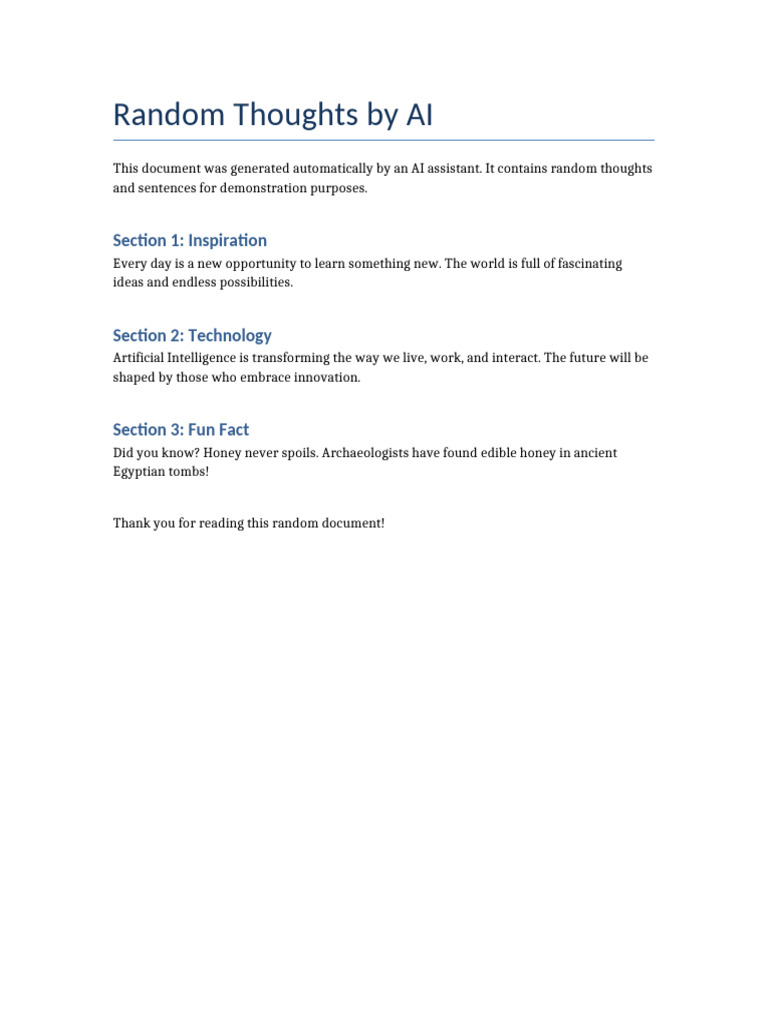 Random Thoughts by AI

This document was generated automatically by an AI assistant. It contains random thoughts and sentences for demonstration purposes.

Section 1: Inspiration

Every day is a new opportunity to learn something new. The world is full of fascinating ideas and endless possibilities.

Section 2: Technology

Artificial Intelligence is transforming the way we live, work, and interact. The future will be shaped by those who embrace innovation.

Section 3: Fun Fact

Did you know? Honey never spoils. Archaeologists have found edible honey in ancient Egyptian tombs!

Thank you for reading this random document!